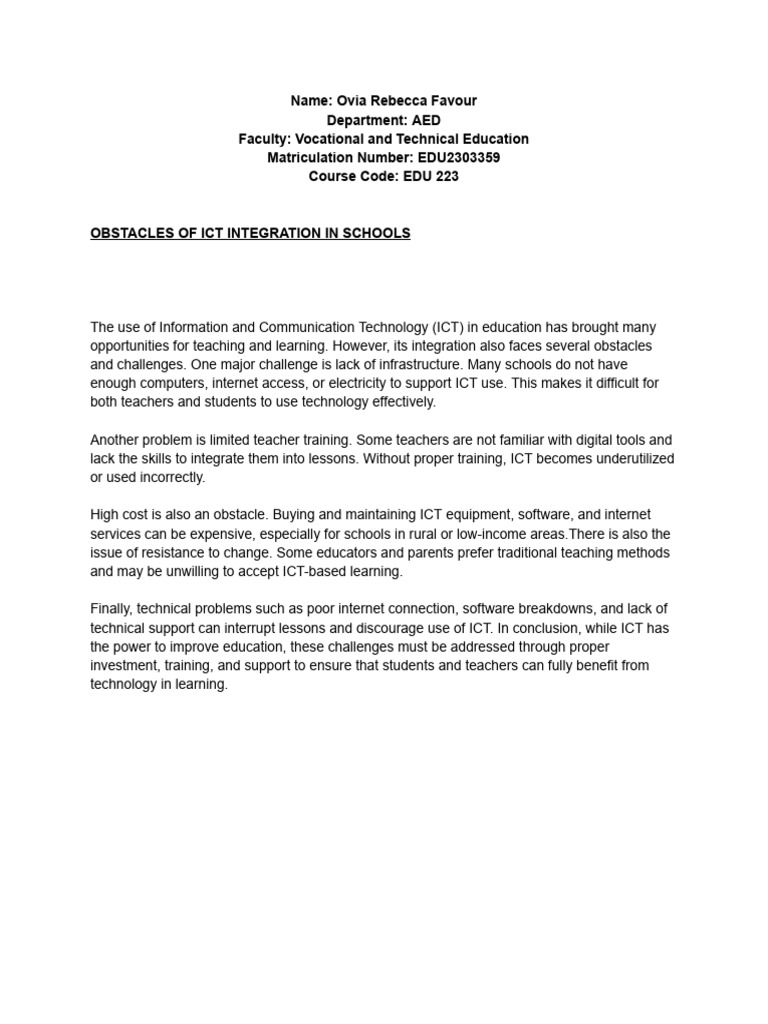 Name: Ovia Rebecca Favour
Department: AED
Faculty: Vocational and Technical Education
Matriculation Number: EDU2303359
Course Code: EDU 223

OBSTACLES OF ICT INTEGRATION IN SCHOOLS

The use of Information and Communication Technology (ICT) in education has brought many opportunities for teaching and learning. However, its integration also faces several obstacles and challenges. One major challenge is lack of infrastructure. Many schools do not have enough computers, internet access, or electricity to support ICT use. This makes it difficult for both teachers and students to use technology effectively.

Another problem is limited teacher training. Some teachers are not familiar with digital tools and lack the skills to integrate them into lessons. Without proper training, ICT becomes underutilized or used incorrectly.

High cost is also an obstacle. Buying and maintaining ICT equipment, software, and internet services can be expensive, especially for schools in rural or low-income areas.There is also the issue of resistance to change. Some educators and parents prefer traditional teaching methods and may be unwilling to accept ICT-based learning.

Finally, technical problems such as poor internet connection, software breakdowns, and lack of technical support can interrupt lessons and discourage use of ICT. In conclusion, while ICT has the power to improve education, these challenges must be addressed through proper investment, training, and support to ensure that students and teachers can fully benefit from technology in learning.